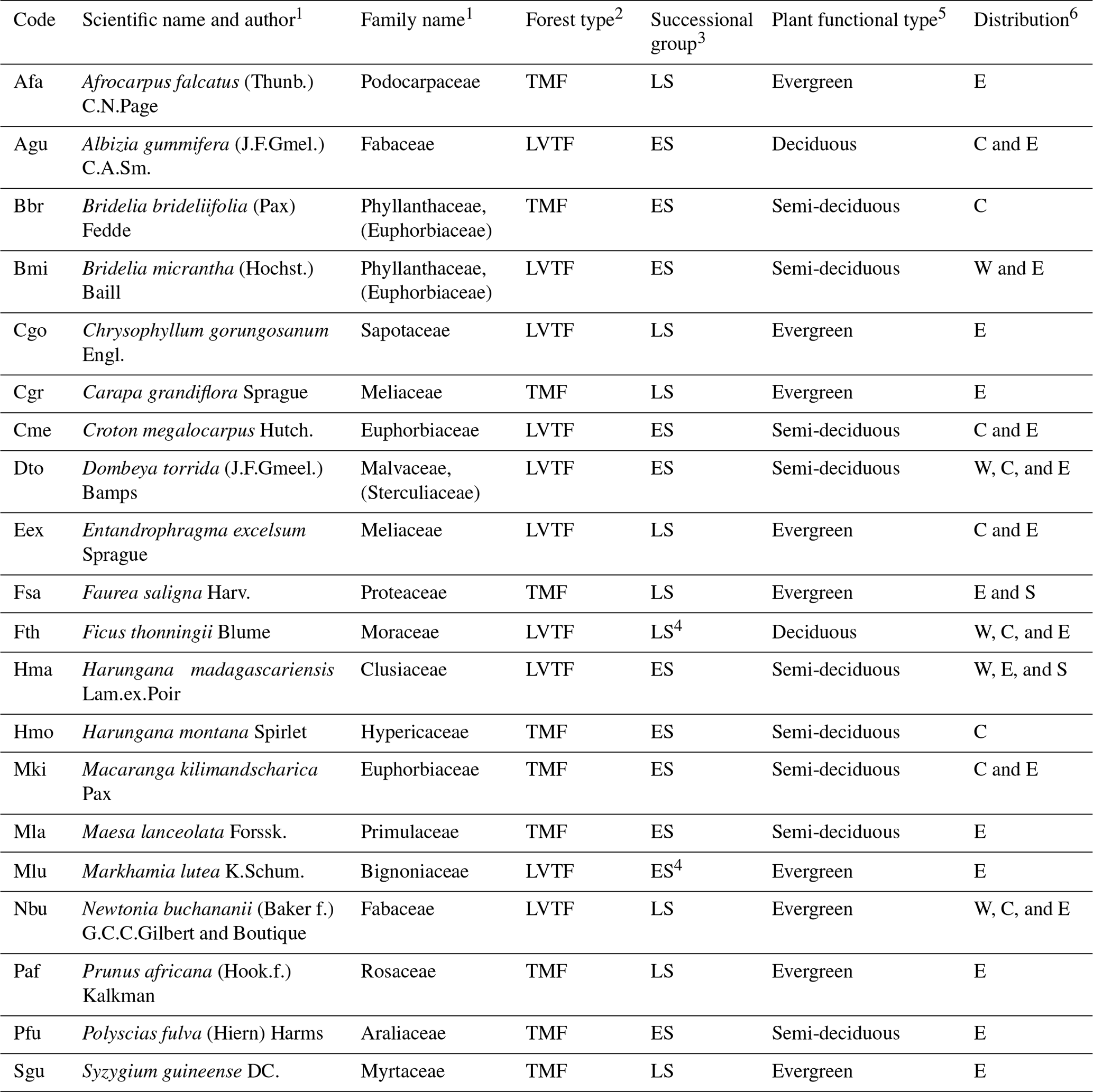 | Code | Scientific name and author$^1$ | Family name$^1$ | Forest type$^2$ | Successional group$^3$ | Plant functional type$^5$ | Distribution$^6$ |
|---|---|---|---|---|---|---|
| Afa | Afrocarpus falcatus (Thunb.) C.N.Page | Podocarpaceae | TMF | LS | Evergreen | E |
| Agu | Albizia gummifera (J.F.Gmel.) C.A.Sm. | Fabaceae | LVTF | ES | Deciduous | C and E |
| Bbr | Bridelia brideliifolia (Pax) Fedde | Phyllanthaceae, (Euphorbiaceae) | TMF | ES | Semi-deciduous | C |
| Bmi | Bridelia micrantha (Hochst.) Baill | Phyllanthaceae, (Euphorbiaceae) | LVTF | ES | Semi-deciduous | W and E |
| Cgo | Chrysophyllum gorungosanum Engl. | Sapotaceae | LVTF | LS | Evergreen | E |
| Cgr | Carapa grandiflora Sprague | Meliaceae | TMF | LS | Evergreen | E |
| Cme | Croton megalocarpus Hutch. | Euphorbiaceae | LVTF | ES | Semi-deciduous | C and E |
| Dto | Dombeya torrida (J.F.Gmeel.) Bamps | Malvaceae, (Sterculiaceae) | LVTF | ES | Semi-deciduous | W, C, and E |
| Eex | Entandrophragma excelsum Sprague | Meliaceae | LVTF | LS | Evergreen | C and E |
| Fsa | Faurea saligna Harv. | Proteaceae | TMF | LS | Evergreen | E and S |
| Fth | Ficus thonningii Blume | Moraceae | LVTF | LS$^4$ | Deciduous | W, C, and E |
| Hma | Harungana madagascariensis Lam.ex.Poir | Clusiaceae | LVTF | ES | Semi-deciduous | W, E, and S |
| Hmo | Harungana montana Spirlet | Hypericaceae | TMF | ES | Semi-deciduous | C |
| Mki | Macaranga kilimandscharica Pax | Euphorbiaceae | TMF | ES | Semi-deciduous | C and E |
| Mla | Maesa lanceolata Forssk. | Primulaceae | TMF | ES | Semi-deciduous | E |
| Mlu | Markhamia lutea K.Schum. | Bignoniaceae | LVTF | ES$^4$ | Evergreen | E |
| Nbu | Newtonia buchananii (Baker f.) G.C.C.Gilbert and Boutique | Fabaceae | LVTF | LS | Evergreen | W, C, and E |
| Paf | Prunus africana (Hook.f.) Kalkman | Rosaceae | TMF | LS | Evergreen | E |
| Pfu | Polyscias fulva (Hiern) Harms | Araliaceae | TMF | ES | Semi-deciduous | E |
| Sgu | Syzygium guineense DC. | Myrtaceae | TMF | LS | Evergreen | E |